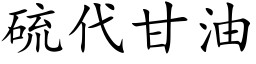 硫代甘油